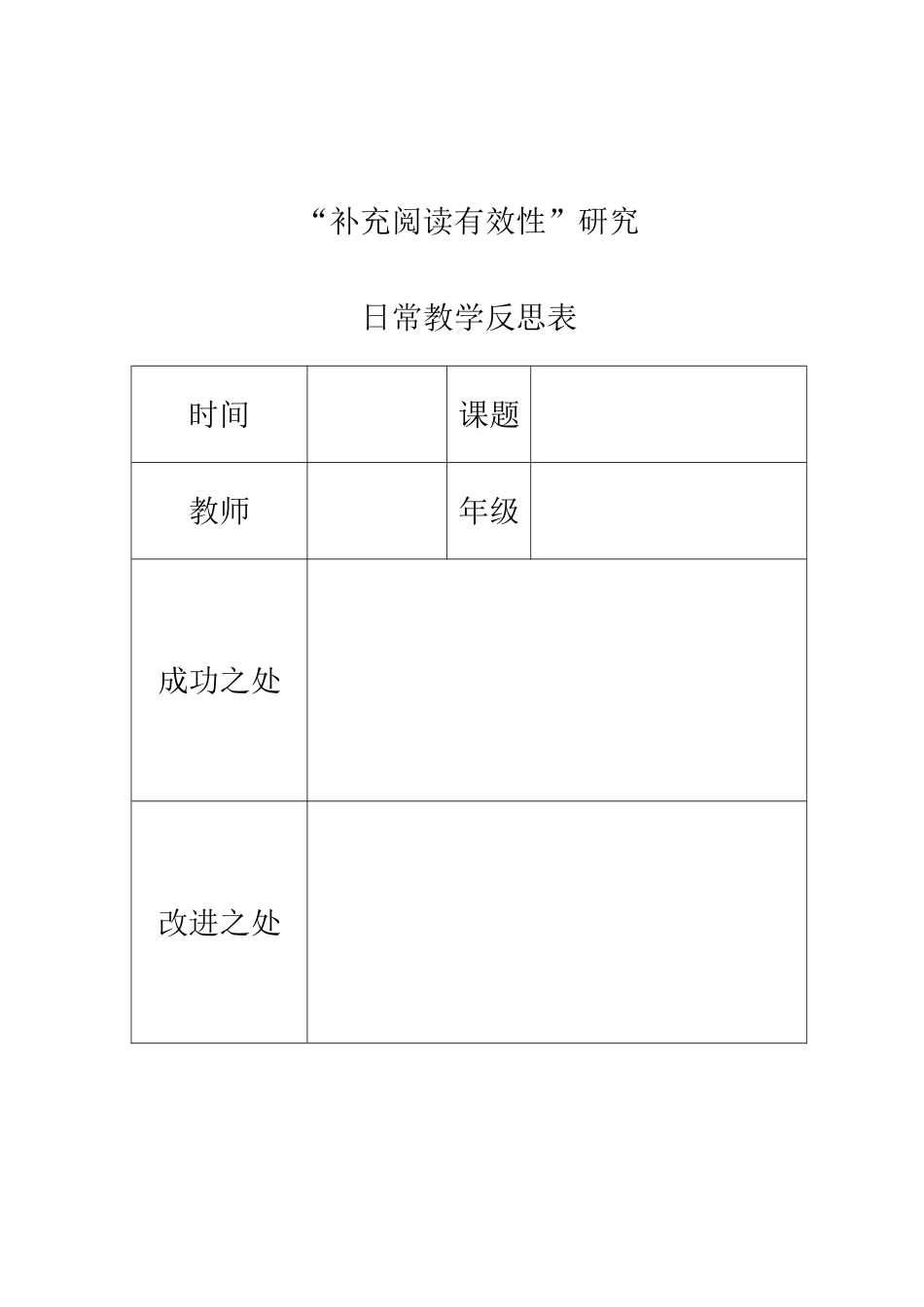 “补充阅读有效性”研究

日常教学反思表

| 时间 |  | 课题 |  |
|---|---|---|---|
| 教师 |  | 年级 |  |
| 成功之处 |  |  |  |
| 改进之处 |  |  |  |